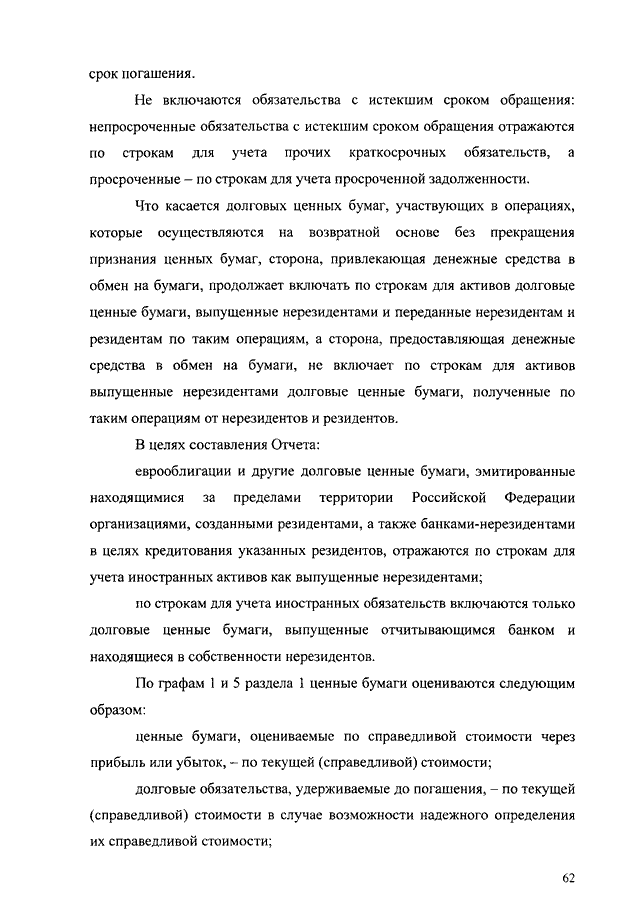 срок погашения.

Не включаются обязательства с истекшим сроком обращения: непросроченные обязательства с истекшим сроком обращения отражаются по строкам для учета прочих краткосрочных обязательств, а просроченные – по строкам для учета просроченной задолженности.

Что касается долговых ценных бумаг, участвующих в операциях, которые осуществляются на возвратной основе без прекращения признания ценных бумаг, сторона, привлекающая денежные средства в обмен на бумаги, продолжает включать по строкам для активов долговые ценные бумаги, выпущенные нерезидентами и переданные нерезидентам и резидентам по таким операциям, а сторона, предоставляющая денежные средства в обмен на бумаги, не включает по строкам для активов выпущенные нерезидентами долговые ценные бумаги, полученные по таким операциям от нерезидентов и резидентов.

В целях составления Отчета:

еврооблигации и другие долговые ценные бумаги, эмитированные находящимися за пределами территории Российской Федерации организациями, созданными резидентами, а также банками-нерезидентами в целях кредитования указанных резидентов, отражаются по строкам для учета иностранных активов как выпущенные нерезидентами;

по строкам для учета иностранных обязательств включаются только долговые ценные бумаги, выпущенные отчитывающимся банком и находящиеся в собственности нерезидентов.

По графам 1 и 5 раздела 1 ценные бумаги оцениваются следующим образом:

ценные бумаги, оцениваемые по справедливой стоимости через прибыль или убыток, – по текущей (справедливой) стоимости;

долговые обязательства, удерживаемые до погашения, – по текущей (справедливой) стоимости в случае возможности надежного определения их справедливой стоимости;

62